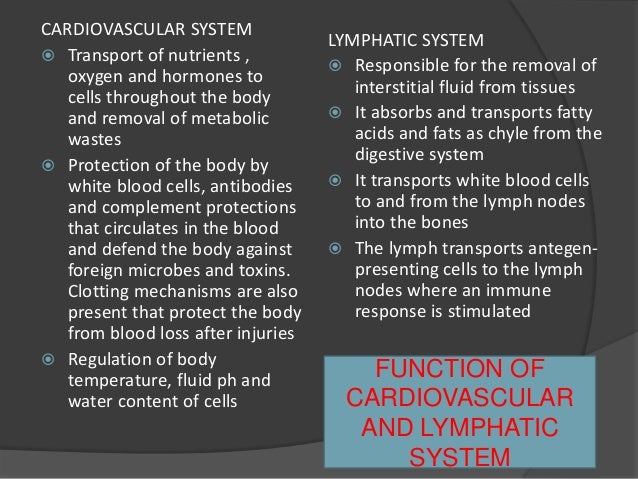 CARDIOVASCULAR SYSTEM

Transport of nutrients , oxygen and hormones to cells throughout the body and removal of metabolic wastes

Protection of the body by white blood cells, antibodies and complement protections that circulates in the blood and defend the body against foreign microbes and toxins. Clotting mechanisms are also present that protect the body from blood loss after injuries

Regulation of body temperature, fluid ph and water content of cells

LYMPHATIC SYSTEM

Responsible for the removal of interstitial fluid from tissues

It absorbs and transports fatty acids and fats as chyle from the digestive system

It transports white blood cells to and from the lymph nodes into the bones

The lymph transports antegen-presenting cells to the lymph nodes where an immune response is stimulated

FUNCTION OF CARDIOVASCULAR AND LYMPHATIC SYSTEM